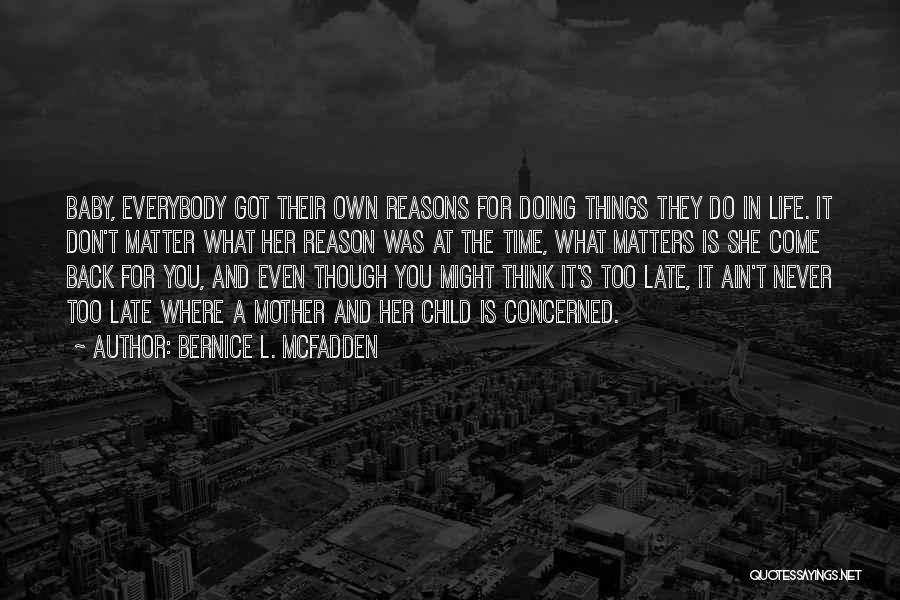 BABY, EVERYBODY GOT THEIR OWN REASONS FOR DOING THINGS THEY DO IN LIFE. IT DON'T MATTER WHAT HER REASON WAS AT THE TIME, WHAT MATTERS IS SHE COME BACK FOR YOU, AND EVEN THOUGH YOU MIGHT THINK IT'S TOO LATE, IT AIN'T NEVER TOO LATE WHERE A MOTHER AND HER CHILD IS CONCERNED.
~ AUTHOR: BERNICE L. MCFADDEN

QUOTESSAYINGS.NET